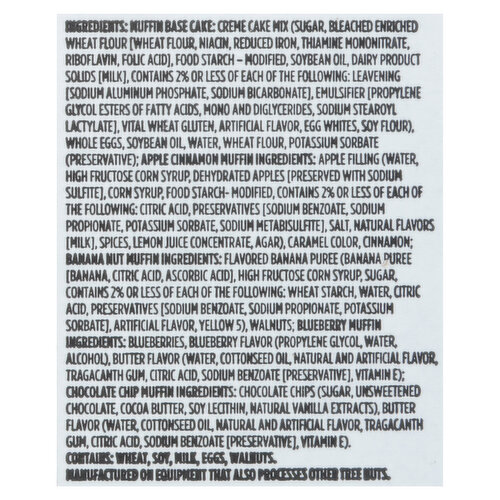 INGREDIENTS: MUFFIN BASE CAKE: CREME CAKE MIX (SUGAR, BLEACHED ENRICHED WHEAT FLOUR [WHEAT FLOUR, NIACIN, REDUCED IRON, THIAMINE MONONITRATE, RIBOFLAVIN, FOLIC ACID], FOOD STARCH – MODIFIED, SOYBEAN OIL, DAIRY PRODUCT SOLIDS [MILK], CONTAINS 2% OR LESS OF EACH OF THE FOLLOWING: LEAVENING [SODIUM ALUMINUM PHOSPHATE, SODIUM BICARBONATE], EMULSIFIER [PROPYLENE GLYCOL ESTERS OF FATTY ACIDS, MONO AND DIGLYCERIDES, SODIUM STEAROYL LACTYLATE], VITAL WHEAT GLUTEN, ARTIFICIAL FLAVOR, EGG WHITES, SOY FLOUR), WHOLE EGGS, SOYBEAN OIL, WATER, WHEAT FLOUR, POTASSIUM SORBATE (PRESERVATIVE); APPLE CINNAMON MUFFIN INGREDIENTS: APPLE FILLING (WATER, HIGH FRUCTOSE CORN SYRUP, DEHYDRATED APPLES [PRESERVED WITH SODIUM SULFITE], CORN SYRUP, FOOD STARCH- MODIFIED, CONTAINS 2% OR LESS OF EACH OF THE FOLLOWING: CITRIC ACID, PRESERVATIVES [SODIUM BENZOATE, SODIUM PROPIONATE, POTASSIUM SORBATE, SODIUM METABISULFITE], SALT, NATURAL FLAVORS [MILK], SPICES, LEMON JUICE CONCENTRATE, AGAR), CARAMEL COLOR, CINNAMON; BANANA NUT MUFFIN INGREDIENTS: FLAVORED BANANA PUREE (BANANA PUREE [BANANA, CITRIC ACID, ASCORBIC ACID], HIGH FRUCTOSE CORN SYRUP, SUGAR, CONTAINS 2% OR LESS OF EACH OF THE FOLLOWING: WHEAT STARCH, WATER, CITRIC ACID, PRESERVATIVES [SODIUM BENZOATE, SODIUM PROPIONATE, POTASSIUM SORBATE], ARTIFICIAL FLAVOR, YELLOW 5), WALNUTS; BLUEBERRY MUFFIN INGREDIENTS: BLUEBERRIES, BLUEBERRY FLAVOR (PROPYLENE GLYCOL, WATER, ALCOHOL), BUTTER FLAVOR (WATER, COTTONSEED OIL, NATURAL AND ARTIFICIAL FLAVOR, TRAGACANTH GUM, CITRIC ACID, SODIUM BENZOATE [PRESERVATIVE], VITAMIN E); CHOCOLATE CHIP MUFFIN INGREDIENTS: CHOCOLATE CHIPS (SUGAR, UNSWEETENED CHOCOLATE, COCOA BUTTER, SOY LECITHIN, NATURAL VANILLA EXTRACTS), BUTTER FLAVOR (WATER, COTTONSEED OIL, NATURAL AND ARTIFICIAL FLAVOR, TRAGACANTH GUM, CITRIC ACID, SODIUM BENZOATE [PRESERVATIVE], VITAMIN E).
CONTAINS: WHEAT, SOY, MILK, EGGS, WALNUTS.
MANUFACTURED ON EQUIPMENT THAT ALSO PROCESSES OTHER TREE NUTS.